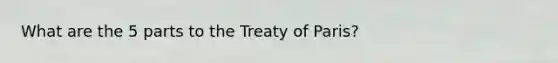 What are the 5 parts to the Treaty of Paris?